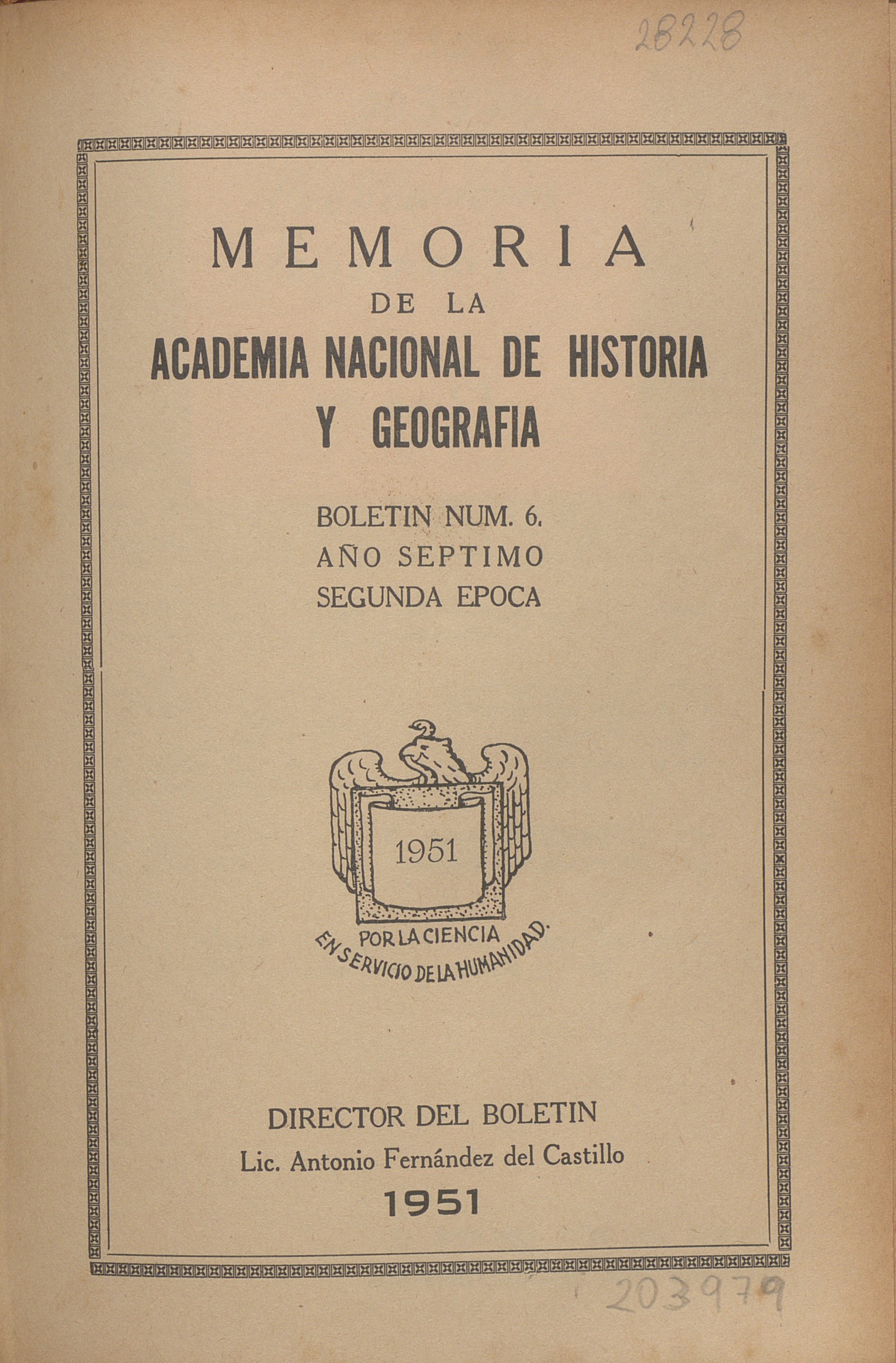 28228

MEMORIA
DE LA
ACADEMIA NACIONAL DE HISTORIA Y GEOGRAFIA

BOLETIN NUM. 6.
AÑO SEPTIMO
SEGUNDA EPOCA

1951

POR LA CIENCIA
EN SERVICIO DE LA HUMANIDAD.

DIRECTOR DEL BOLETIN
Lic. Antonio Fernández del Castillo
1951

203979